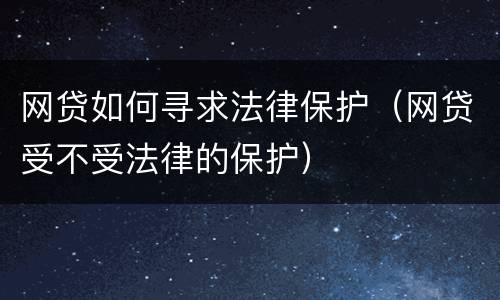 网贷如何寻求法律保护（网贷受不受法律的保护）